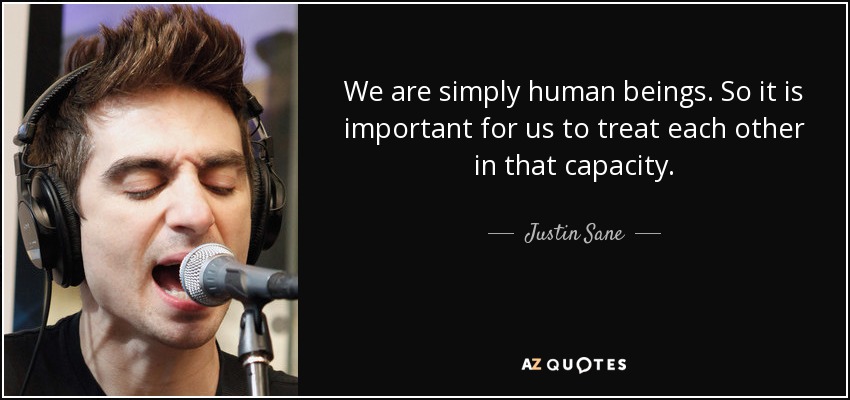 We are simply human beings. So it is important for us to treat each other in that capacity.

— Justin Sane —

AZ QUOTES